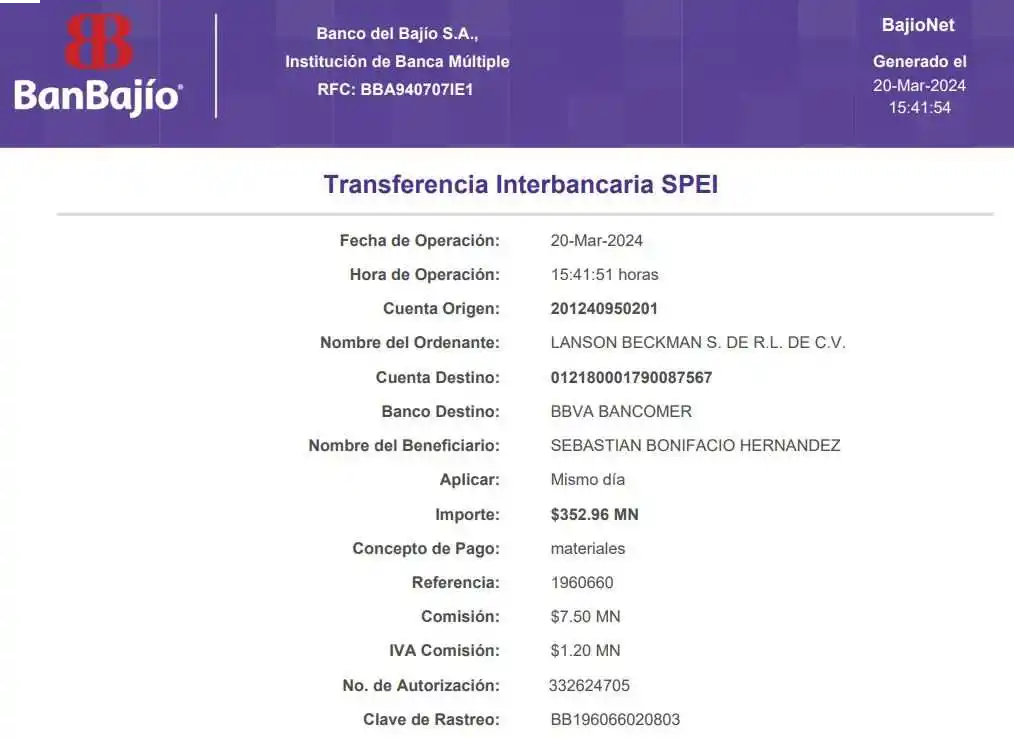 BanBajío

Banco del Bajío S.A.,
Institución de Banca Múltiple
RFC: BBA940707IE1

BajioNet
Generado el
20-Mar-2024
15:41:54

Transferencia Interbancaria SPEI

Fecha de Operación: 20-Mar-2024
Hora de Operación: 15:41:51 horas
Cuenta Origen: 201240950201
Nombre del Ordenante: LANSON BECKMAN S. DE R.L. DE C.V.
Cuenta Destino: 012180001790087567
Banco Destino: BBVA BANCOMER
Nombre del Beneficiario: SEBASTIAN BONIFACIO HERNANDEZ
Aplicar: Mismo día
Importe: $352.96 MN
Concepto de Pago: materiales
Referencia: 1960660
Comisión: $7.50 MN
IVA Comisión: $1.20 MN
No. de Autorización: 332624705
Clave de Rastreo: BB196066020803